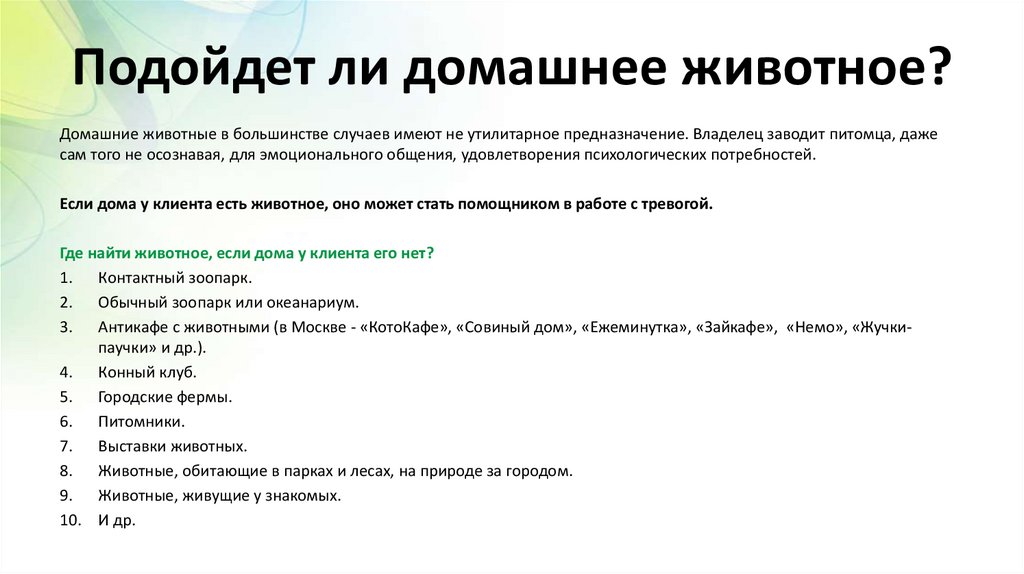 Подойдет ли домашнее животное?

Домашние животные в большинстве случаев имеют не утилитарное предназначение. Владелец заводит питомца, даже сам того не осознавая, для эмоционального общения, удовлетворения психологических потребностей.

Если дома у клиента есть животное, оно может стать помощником в работе с тревогой.

Где найти животное, если дома у клиента его нет?
1. Контактный зоопарк.
2. Обычный зоопарк или океанариум.
3. Антикафе с животными (в Москве - «КотоКафе», «Совиный дом», «Ежеминутка», «Зайкафе», «Немо», «Жучки-паучки» и др.).
4. Конный клуб.
5. Городские фермы.
6. Питомники.
7. Выставки животных.
8. Животные, обитающие в парках и лесах, на природе за городом.
9. Животные, живущие у знакомых.
10. И др.